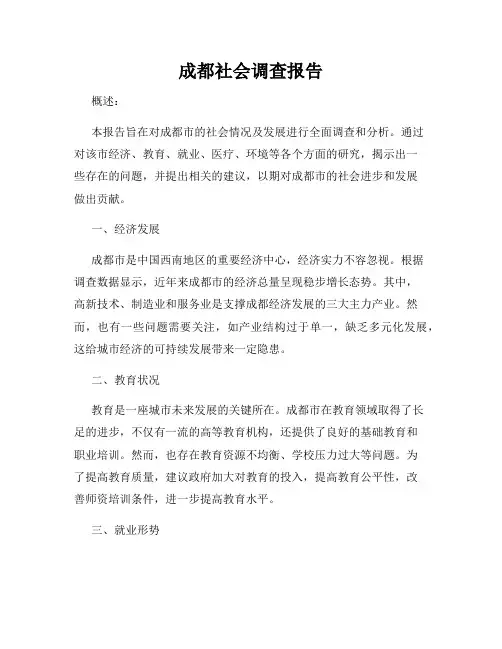 成都社会调查报告

概述：

本报告旨在对成都市的社会情况及发展进行全面调查和分析。通过对该市经济、教育、就业、医疗、环境等各个方面的研究，揭示出一些存在的问题，并提出相关的建议，以期对成都市的社会进步和发展做出贡献。

一、经济发展

成都市是中国西南地区的重要经济中心，经济实力不容忽视。根据调查数据显示，近年来成都市的经济总量呈现稳步增长态势。其中，高新技术、制造业和服务业是支撑成都经济发展的三大主力产业。然而，也有一些问题需要关注，如产业结构过于单一，缺乏多元化发展，这给城市经济的可持续发展带来一定隐患。

二、教育状况

教育是一座城市未来发展的关键所在。成都市在教育领域取得了长足的进步，不仅有一流的高等教育机构，还提供了良好的基础教育和职业培训。然而，也存在教育资源不均衡、学校压力过大等问题。为了提高教育质量，建议政府加大对教育的投入，提高教育公平性，改善师资培训条件，进一步提高教育水平。

三、就业形势